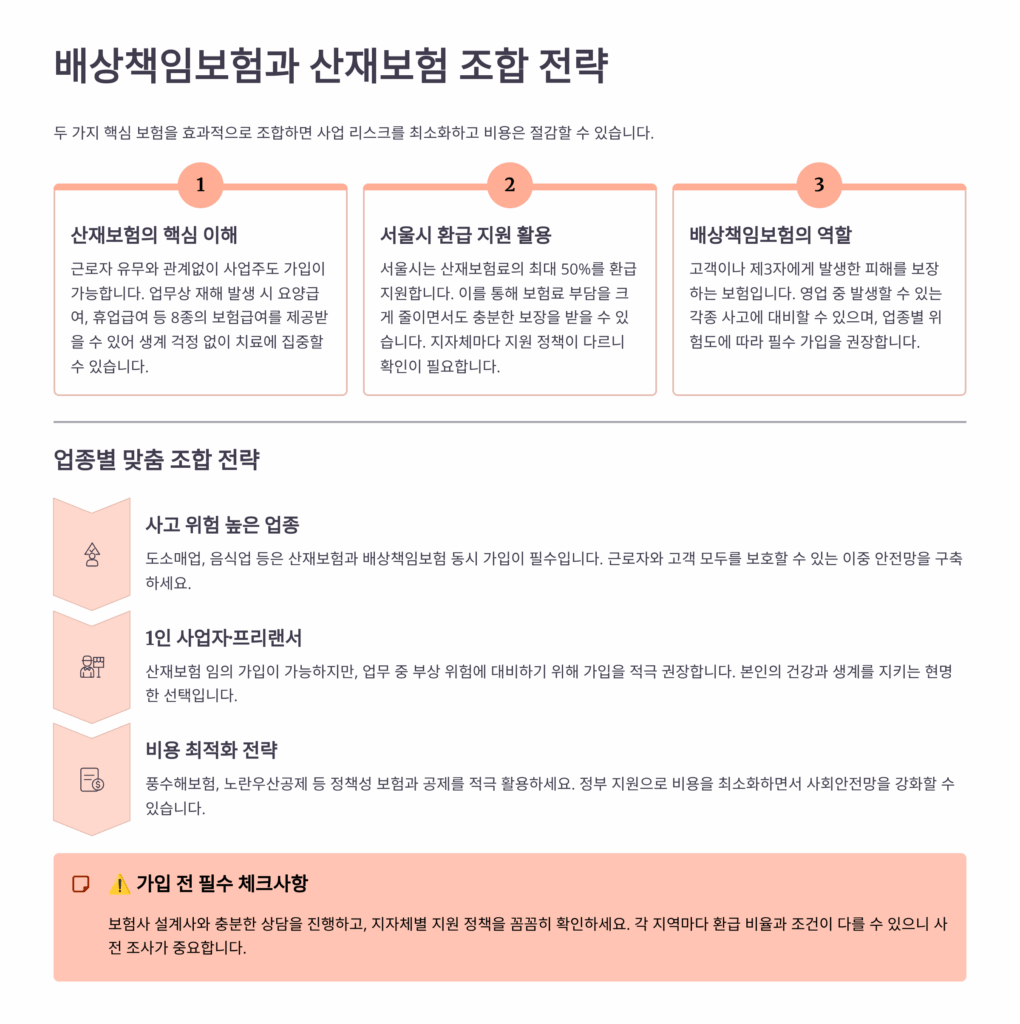 배상책임보험과 산재보험 조합 전략

두 가지 핵심 보험을 효과적으로 조합하면 사업 리스크를 최소화하고 비용은 절감할 수 있습니다.

1

산재보험의 핵심 이해

근로자 유무와 관계없이 사업주도 가입이 가능합니다. 업무상 재해 발생 시 요양급여, 휴업급여 등 8종의 보험급여를 제공받을 수 있어 생계 걱정 없이 치료에 집중할 수 있습니다.

2

서울시 환급 지원 활용

서울시는 산재보험료의 최대 50%를 환급 지원합니다. 이를 통해 보험료 부담을 크게 줄이면서도 충분한 보장을 받을 수 있습니다. 지자체마다 지원 정책이 다르니 확인이 필요합니다.

3

배상책임보험의 역할

고객이나 제3자에게 발생한 피해를 보장하는 보험입니다. 영업 중 발생할 수 있는 각종 사고에 대비할 수 있으며, 업종별 위험도에 따라 필수 가입을 권장합니다.

업종별 맞춤 조합 전략

사고 위험 높은 업종

도소매업, 음식업 등은 산재보험과 배상책임보험 동시 가입이 필수입니다. 근로자와 고객 모두를 보호할 수 있는 이중 안전망을 구축하세요.

1인 사업자·프리랜서

산재보험 임의 가입이 가능하지만, 업무 중 부상 위험에 대비하기 위해 가입을 적극 권장합니다. 본인의 건강과 생계를 지키는 현명한 선택입니다.

비용 최적화 전략

풍수해보험, 노란우산공제 등 정책성 보험과 공제를 적극 활용하세요. 정부 지원으로 비용을 최소화하면서 사회안전망을 강화할 수 있습니다.

⚠️ 가입 전 필수 체크사항

보험사 설계사와 충분한 상담을 진행하고, 지자체별 지원 정책을 꼼꼼히 확인하세요. 각 지역마다 환급 비율과 조건이 다를 수 있으니 사전 조사가 중요합니다.